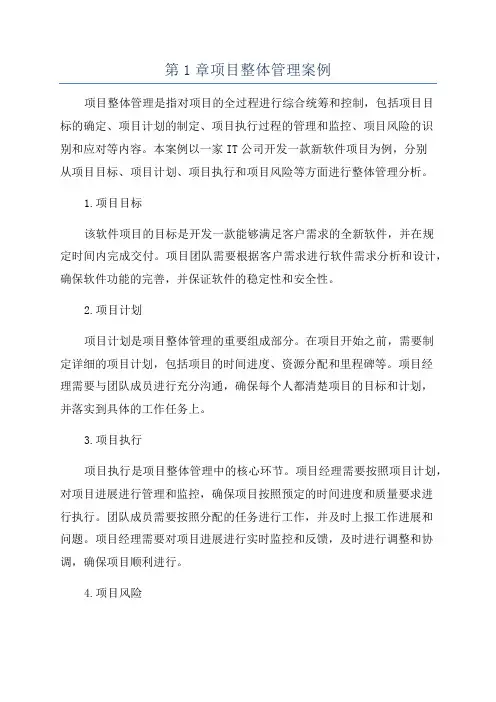 第 1 章项目整体管理案例

项目整体管理是指对项目的全过程进行综合统筹和控制，包括项目目标的确定、项目计划的制定、项目执行过程的管理和监控、项目风险的识别和应对等内容。本案例以一家 IT 公司开发一款新软件项目为例，分别从项目目标、项目计划、项目执行和项目风险等方面进行整体管理分析。

1.项目目标

该软件项目的目标是开发一款能够满足客户需求的全新软件，并在规定时间内完成交付。项目团队需要根据客户需求进行软件需求分析和设计，确保软件功能的完善，并保证软件的稳定性和安全性。

2.项目计划

项目计划是项目整体管理的重要组成部分。在项目开始之前，需要制定详细的项目计划，包括项目的时间进度、资源分配和里程碑等。项目经理需要与团队成员进行充分沟通，确保每个人都清楚项目的目标和计划，并落实到具体的工作任务上。

3.项目执行

项目执行是项目整体管理中的核心环节。项目经理需要按照项目计划，对项目进展进行管理和监控，确保项目按照预定的时间进度和质量要求进行执行。团队成员需要按照分配的任务进行工作，并及时上报工作进展和问题。项目经理需要对项目进展进行实时监控和反馈，及时进行调整和协调，确保项目顺利进行。

4.项目风险